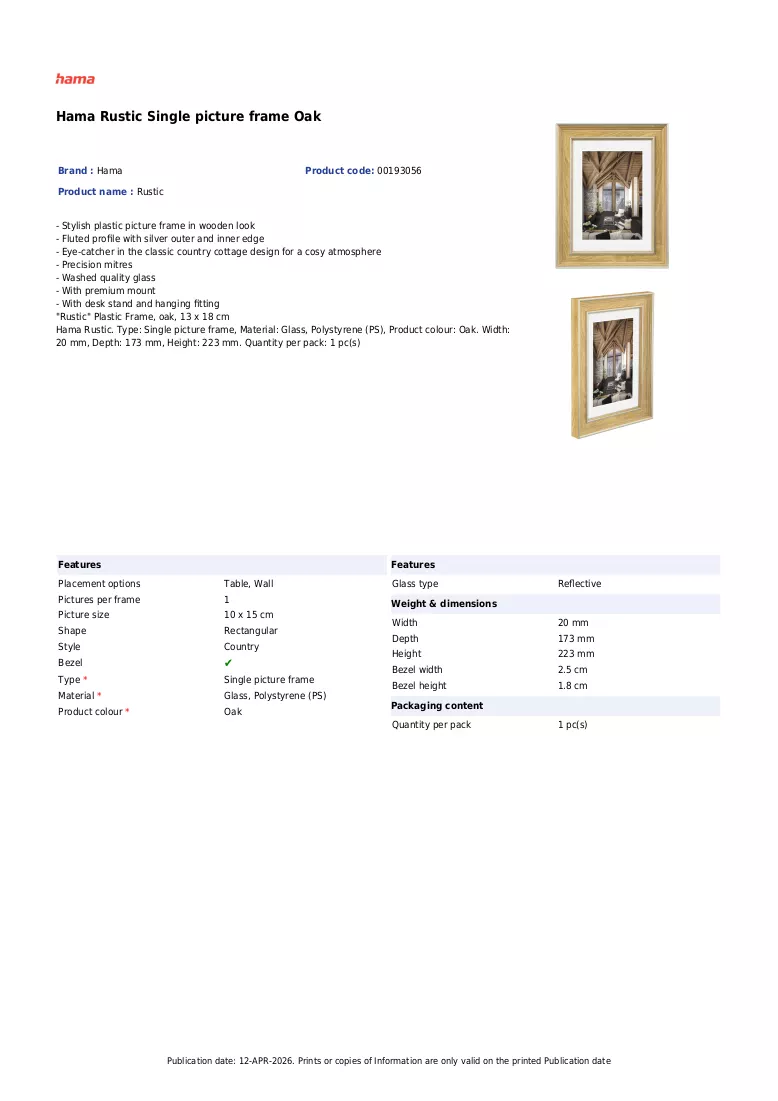 hama

Hama Rustic Single picture frame Oak

Brand : Hama

Product code: 00193056

Product name : Rustic

- Stylish plastic picture frame in wooden look
- Fluted profile with silver outer and inner edge
- Eye-catcher in the classic country cottage design for a cosy atmosphere
- Precision mitres
- Washed quality glass
- With premium mount
- With desk stand and hanging fitting
"Rustic" Plastic Frame, oak, 13 x 18 cm
Hama Rustic. Type: Single picture frame, Material: Glass, Polystyrene (PS), Product colour: Oak. Width: 20 mm, Depth: 173 mm, Height: 223 mm. Quantity per pack: 1 pc(s)

Features

Placement options Table, Wall
Pictures per frame 1
Picture size 10 x 15 cm
Shape Rectangular
Style Country
Bezel ✔
Type * Single picture frame
Material * Glass, Polystyrene (PS)
Product colour * Oak

Features

Glass type Reflective

Weight & dimensions

Width 20 mm
Depth 173 mm
Height 223 mm
Bezel width 2.5 cm
Bezel height 1.8 cm

Packaging content

Quantity per pack 1 pc(s)

Publication date: 12-APR-2026. Prints or copies of Information are only valid on the printed Publication date